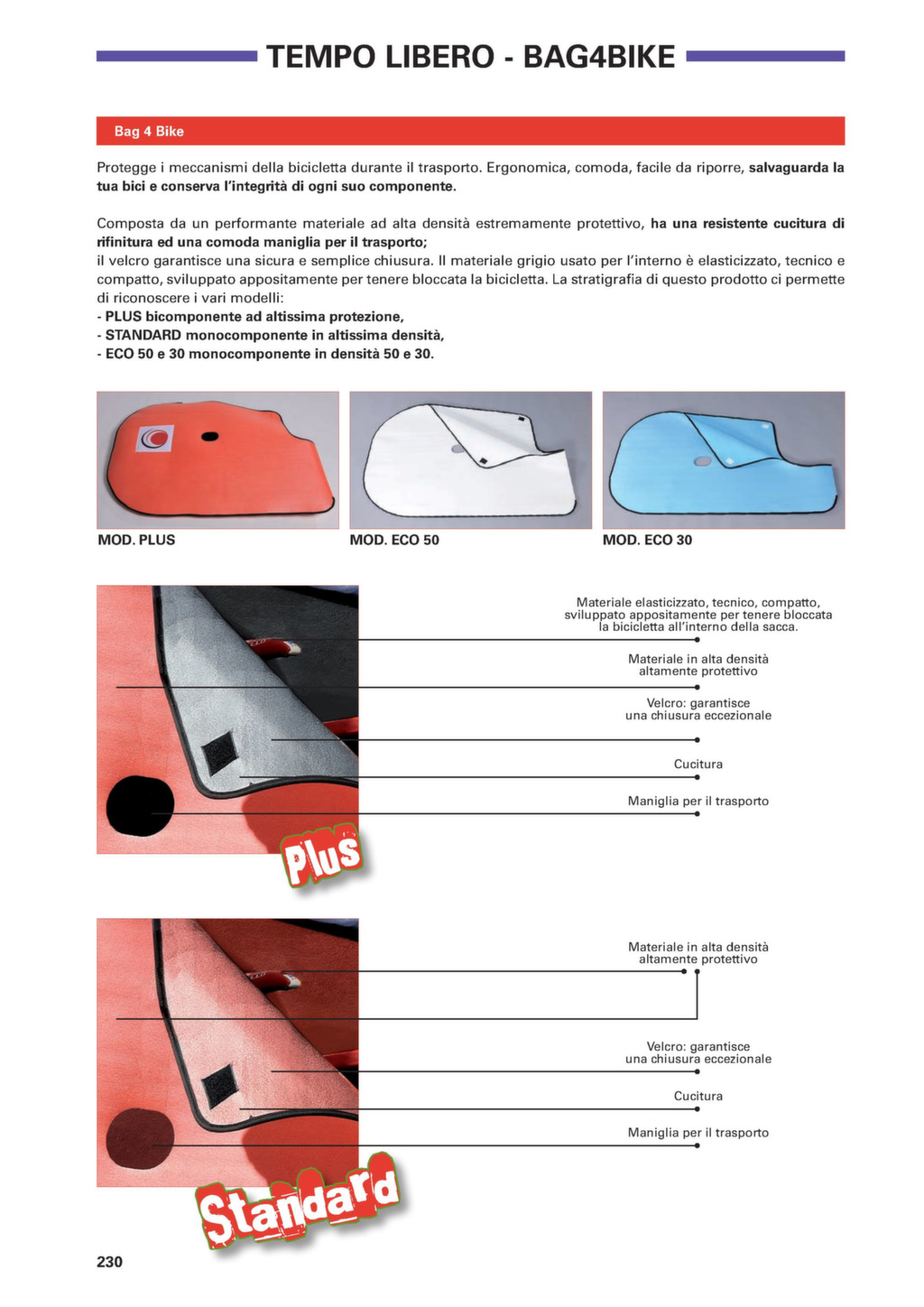 TEMPO LIBERO - BAG4BIKE

Bag 4 Bike

Protegge i meccanismi della bicicletta durante il trasporto. Ergonomica, comoda, facile da riporre, salvaguarda la tua bici e conserva l'integrità di ogni suo componente.

Composta da un performante materiale ad alta densità estremamente protettivo, ha una resistente cucitura di rifinitura ed una comoda maniglia per il trasporto;
il velcro garantisce una sicura e semplice chiusura. Il materiale grigio usato per l'interno è elasticizzato, tecnico e compatto, sviluppato appositamente per tenere bloccata la bicicletta. La stratigrafia di questo prodotto ci permette di riconoscere i vari modelli:
- PLUS bicomponente ad altissima protezione,
- STANDARD monocomponente in altissima densità,
- ECO 50 e 30 monocomponente in densità 50 e 30.

MOD. PLUS

MOD. ECO 50

MOD. ECO 30

Materiale elasticizzato, tecnico, compatto, sviluppato appositamente per tenere bloccata la bicicletta all'interno della sacca.

Materiale in alta densità altamente protettivo

Velcro: garantisce una chiusura eccezionale

Cucitura

Maniglia per il trasporto

Plus

Materiale in alta densità altamente protettivo

Velcro: garantisce una chiusura eccezionale

Cucitura

Maniglia per il trasporto

Standard

230